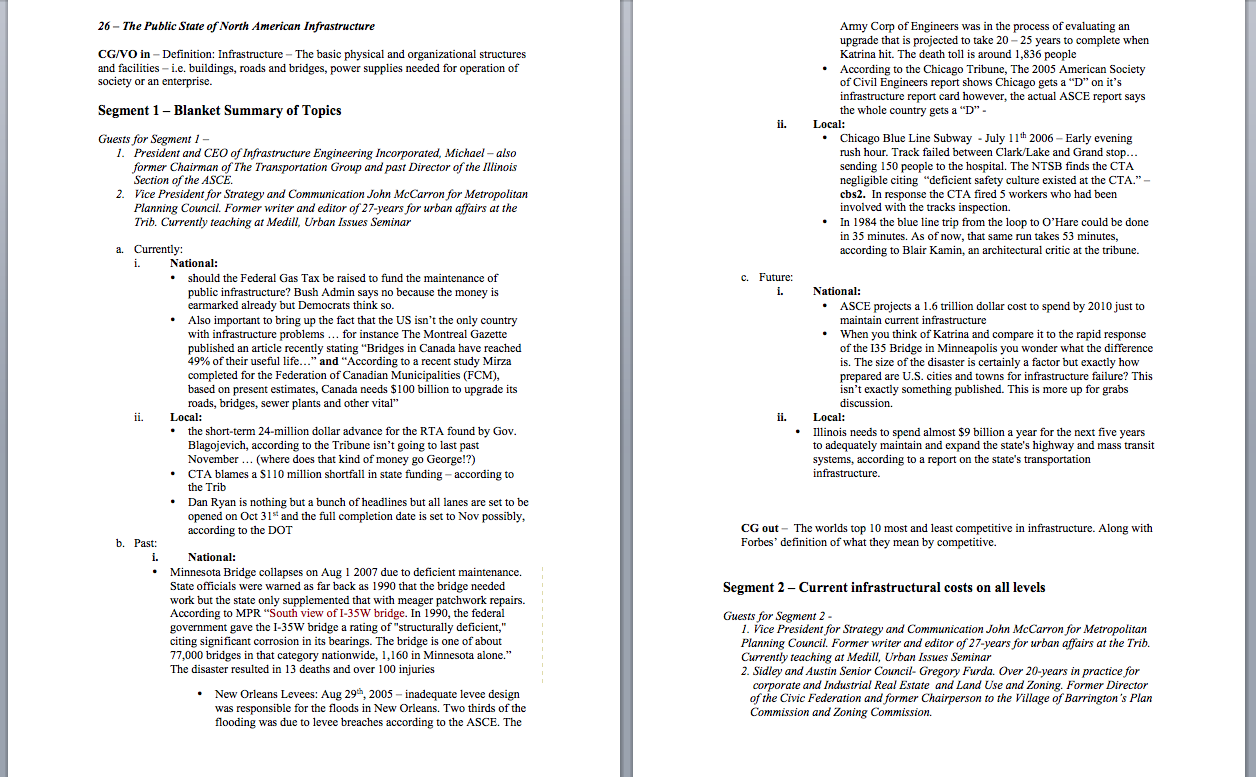 26 – The Public State of North American Infrastructure

CG/VO in – Definition: Infrastructure – The basic physical and organizational structures and facilities – i.e. buildings, roads and bridges, power supplies needed for operation of society or an enterprise.

Segment 1 – Blanket Summary of Topics

Guests for Segment 1 –
1. President and CEO of Infrastructure Engineering Incorporated, Michael – also former Chairman of The Transportation Group and past Director of the Illinois Section of the ASCE.
2. Vice President for Strategy and Communication John McCarron for Metropolitan Planning Council. Former writer and editor of 27-years for urban affairs at the Trib. Currently teaching at Medill, Urban Issues Seminar

a. Currently:
i. National:
• should the Federal Gas Tax be raised to fund the maintenance of public infrastructure? Bush Admin says no because the money is earmarked already but Democrats think so.
• Also important to bring up the fact that the US isn't the only country with infrastructure problems … for instance The Montreal Gazette published an article recently stating "Bridges in Canada have reached 49% of their useful life…" and "According to a recent study Mirza completed for the Federation of Canadian Municipalities (FCM), based on present estimates, Canada needs $100 billion to upgrade its roads, bridges, sewer plants and other vital"
ii. Local:
• the short-term 24-million dollar advance for the RTA found by Gov. Blagojevich, according to the Tribune isn't going to last past November … (where does that kind of money go George!?)
• CTA blames a $110 million shortfall in state funding – according to the Trib
• Dan Ryan is nothing but a bunch of headlines but all lanes are set to be opened on Oct 31$^{st}$ and the full completion date is set to Nov possibly, according to the DOT
b. Past:
i. National:
• Minnesota Bridge collapses on Aug 1 2007 due to deficient maintenance. State officials were warned as far back as 1990 that the bridge needed work but the state only supplemented that with meager patchwork repairs. According to MPR "South view of I-35W bridge. In 1990, the federal government gave the I-35W bridge a rating of "structurally deficient," citing significant corrosion in its bearings. The bridge is one of about 77,000 bridges in that category nationwide, 1,160 in Minnesota alone." The disaster resulted in 13 deaths and over 100 injuries
• New Orleans Levees: Aug 29$^{th}$, 2005 – inadequate levee design was responsible for the floods in New Orleans. Two thirds of the flooding was due to levee breaches according to the ASCE. The Army Corp of Engineers was in the process of evaluating an upgrade that is projected to take 20 – 25 years to complete when Katrina hit. The death toll is around 1,836 people
• According to the Chicago Tribune, The 2005 American Society of Civil Engineers report shows Chicago gets a "D" on it's infrastructure report card however, the actual ASCE report says the whole country gets a "D" -
ii. Local:
• Chicago Blue Line Subway - July 11$^{th}$ 2006 – Early evening rush hour. Track failed between Clark/Lake and Grand stop… sending 150 people to the hospital. The NTSB finds the CTA negligible citing "deficient safety culture existed at the CTA." – cbs2. In response the CTA fired 5 workers who had been involved with the tracks inspection.
• In 1984 the blue line trip from the loop to O'Hare could be done in 35 minutes. As of now, that same run takes 53 minutes, according to Blair Kamin, an architectural critic at the tribune.
c. Future:
i. National:
• ASCE projects a 1.6 trillion dollar cost to spend by 2010 just to maintain current infrastructure
• When you think of Katrina and compare it to the rapid response of the I35 Bridge in Minneapolis you wonder what the difference is. The size of the disaster is certainly a factor but exactly how prepared are U.S. cities and towns for infrastructure failure? This isn't exactly something published. This is more up for grabs discussion.
ii. Local:
• Illinois needs to spend almost $9 billion a year for the next five years to adequately maintain and expand the state's highway and mass transit systems, according to a report on the state's transportation infrastructure.

CG out – The worlds top 10 most and least competitive in infrastructure. Along with Forbes' definition of what they mean by competitive.

Segment 2 – Current infrastructural costs on all levels

Guests for Segment 2 -
1. Vice President for Strategy and Communication John McCarron for Metropolitan Planning Council. Former writer and editor of 27-years for urban affairs at the Trib. Currently teaching at Medill, Urban Issues Seminar
2. Sidley and Austin Senior Council- Gregory Furda. Over 20-years in practice for corporate and Industrial Real Estate and Land Use and Zoning. Former Director of the Civic Federation and former Chairperson to the Village of Barrington's Plan Commission and Zoning Commission.